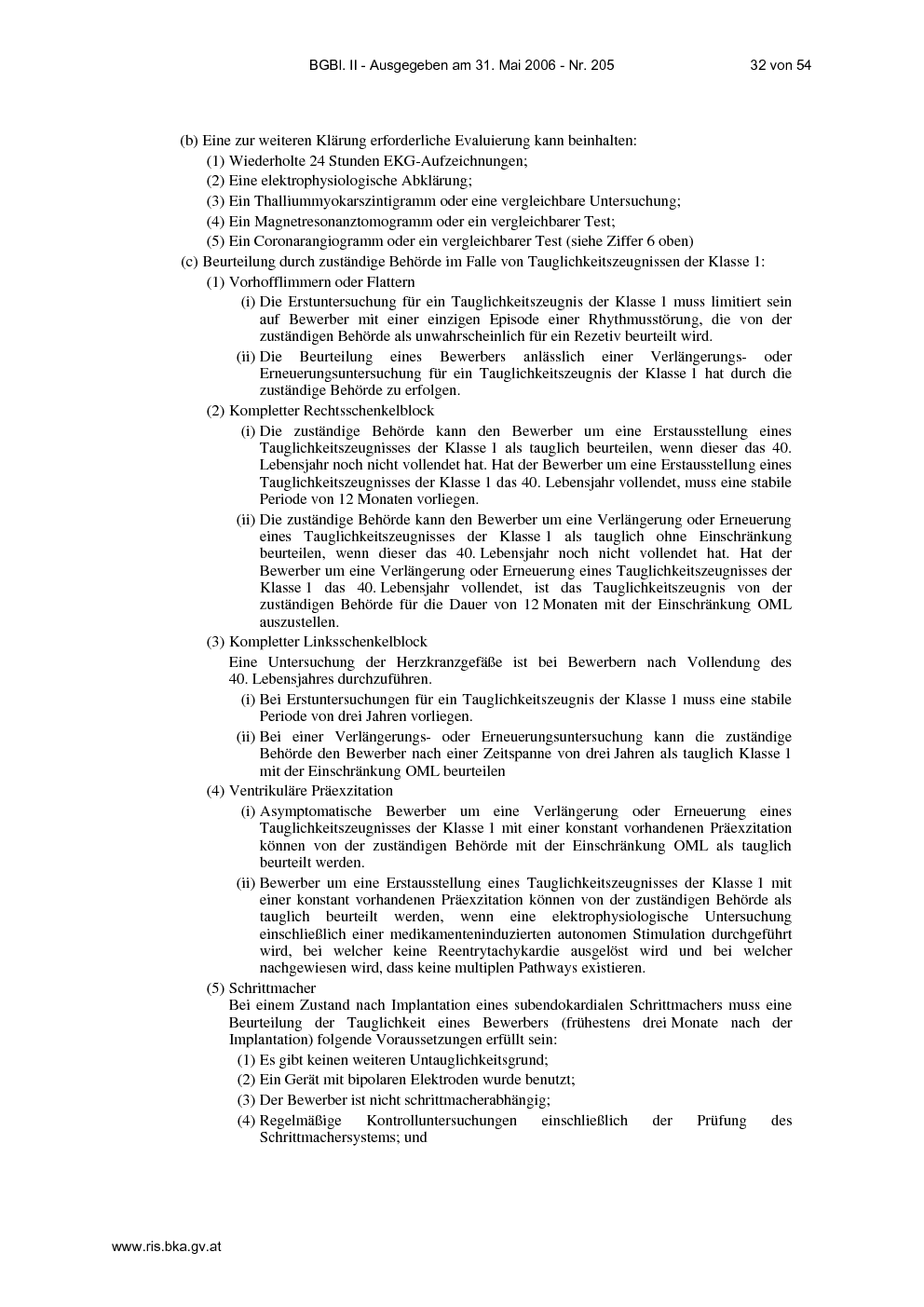 BGBl. II - Ausgegeben am 31. Mai 2006 - Nr. 205 32 von 54

(b) Eine zur weiteren Klärung erforderliche Evaluierung kann beinhalten:
(1) Wiederholte 24 Stunden EKG-Aufzeichnungen;
(2) Eine elektrophysiologische Abklärung;
(3) Ein Thalliummyokarszintigramm oder eine vergleichbare Untersuchung;
(4) Ein Magnetresonanztomogramm oder ein vergleichbarer Test;
(5) Ein Coronarangiogramm oder ein vergleichbarer Test (siehe Ziffer 6 oben)
(c) Beurteilung durch zuständige Behörde im Falle von Tauglichkeitszeugnissen der Klasse 1:
(1) Vorhofflimmern oder Flattern
(i) Die Erstuntersuchung für ein Tauglichkeitszeugnis der Klasse 1 muss limitiert sein auf Bewerber mit einer einzigen Episode einer Rhythmusstörung, die von der zuständigen Behörde als unwahrscheinlich für ein Rezetiv beurteilt wird.
(ii) Die Beurteilung eines Bewerbers anlässlich einer Verlängerungs- oder Erneuerungsuntersuchung für ein Tauglichkeitszeugnis der Klasse 1 hat durch die zuständige Behörde zu erfolgen.
(2) Kompletter Rechtsschenkelblock
(i) Die zuständige Behörde kann den Bewerber um eine Erstausstellung eines Tauglichkeitszeugnisses der Klasse 1 als tauglich beurteilen, wenn dieser das 40. Lebensjahr noch nicht vollendet hat. Hat der Bewerber um eine Erstausstellung eines Tauglichkeitszeugnisses der Klasse 1 das 40. Lebensjahr vollendet, muss eine stabile Periode von 12 Monaten vorliegen.
(ii) Die zuständige Behörde kann den Bewerber um eine Verlängerung oder Erneuerung eines Tauglichkeitszeugnisses der Klasse 1 als tauglich ohne Einschränkung beurteilen, wenn dieser das 40. Lebensjahr noch nicht vollendet hat. Hat der Bewerber um eine Verlängerung oder Erneuerung eines Tauglichkeitszeugnisses der Klasse 1 das 40. Lebensjahr vollendet, ist das Tauglichkeitszeugnis von der zuständigen Behörde für die Dauer von 12 Monaten mit der Einschränkung OML auszustellen.
(3) Kompletter Linksschenkelblock
Eine Untersuchung der Herzkranzgefäße ist bei Bewerbern nach Vollendung des 40. Lebensjahres durchzuführen.
(i) Bei Erstuntersuchungen für ein Tauglichkeitszeugnis der Klasse 1 muss eine stabile Periode von drei Jahren vorliegen.
(ii) Bei einer Verlängerungs- oder Erneuerungsuntersuchung kann die zuständige Behörde den Bewerber nach einer Zeitspanne von drei Jahren als tauglich Klasse 1 mit der Einschränkung OML beurteilen
(4) Ventrikuläre Präexzitation
(i) Asymptomatische Bewerber um eine Verlängerung oder Erneuerung eines Tauglichkeitszeugnisses der Klasse 1 mit einer konstant vorhandenen Präexzitation können von der zuständigen Behörde mit der Einschränkung OML als tauglich beurteilt werden.
(ii) Bewerber um eine Erstausstellung eines Tauglichkeitszeugnisses der Klasse 1 mit einer konstant vorhandenen Präexzitation können von der zuständigen Behörde als tauglich beurteilt werden, wenn eine elektrophysiologische Untersuchung einschließlich einer medikamenteninduzierten autonomen Stimulation durchgeführt wird, bei welcher keine Reentrytachykardie ausgelöst wird und bei welcher nachgewiesen wird, dass keine multiplen Pathways existieren.
(5) Schrittmacher
Bei einem Zustand nach Implantation eines subendokardialen Schrittmachers muss eine Beurteilung der Tauglichkeit eines Bewerbers (frühestens drei Monate nach der Implantation) folgende Voraussetzungen erfüllt sein:
(1) Es gibt keinen weiteren Untauglichkeitsgrund;
(2) Ein Gerät mit bipolaren Elektroden wurde benutzt;
(3) Der Bewerber ist nicht schrittmacherabhängig;
(4) Regelmäßige Kontrolluntersuchungen einschließlich der Prüfung des Schrittmachersystems; und

www.ris.bka.gv.at